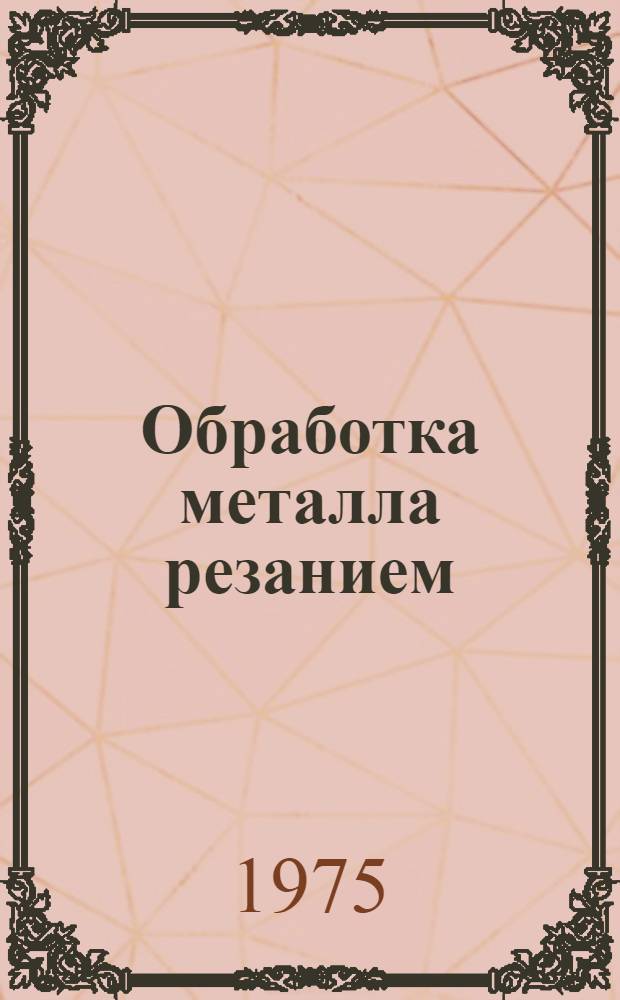 Обработка металла резанием

1975